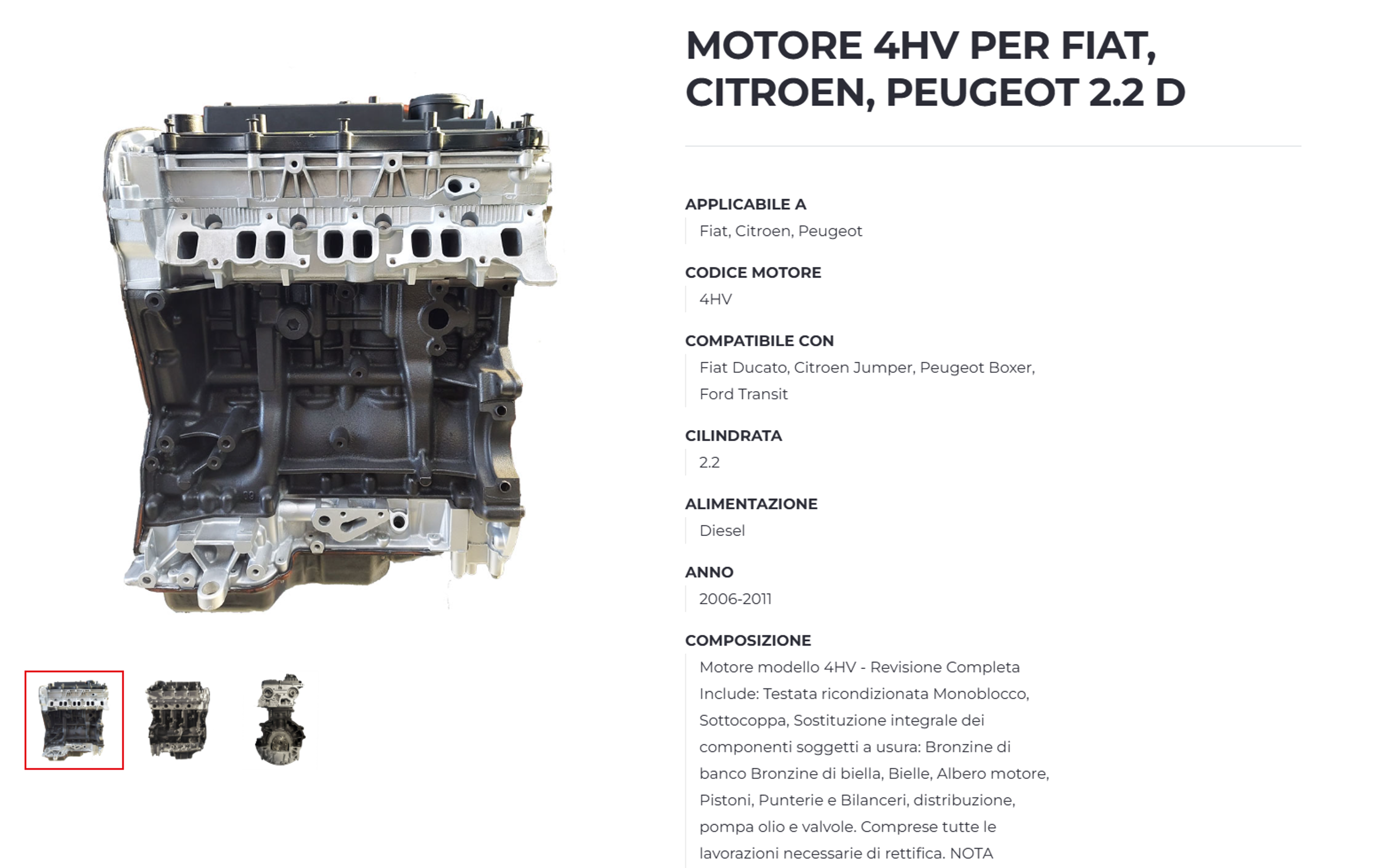 MOTORE 4HV PER FIAT, CITROEN, PEUGEOT 2.2 D

APPLICABILE A
Fiat, Citroen, Peugeot

CODICE MOTORE
4HV

COMPATIBILE CON
Fiat Ducato, Citroen Jumper, Peugeot Boxer, Ford Transit

CILINDRATA
2.2

ALIMENTAZIONE
Diesel

ANNO
2006-2011

COMPOSIZIONE
Motore modello 4HV - Revisione Completa Include: Testata ricondizionata Monoblocco, Sottocoppa, Sostituzione integrale dei componenti soggetti a usura: Bronzine di banco Bronzine di biella, Bielle, Albero motore, Pistoni, Punterie e Bilanceri, distribuzione, pompa olio e valvole. Comprese tutte le lavorazioni necessarie di rettifica. NOTA